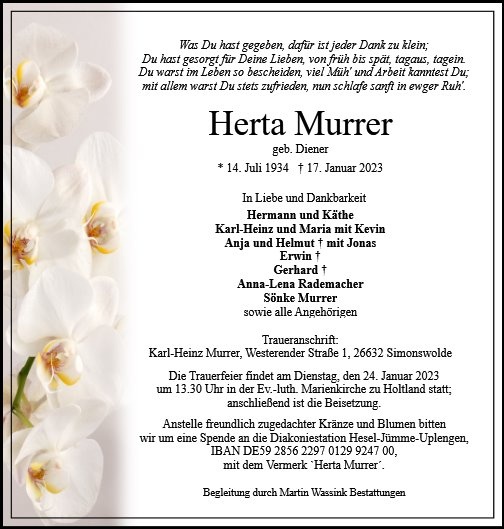 Was Du hast gegeben, dafür ist jeder Dank zu klein;
Du hast gesorgt für Deine Lieben, von früh bis spät, tagaus, tagein.
Du warst im Leben so bescheiden, viel Müh' und Arbeit kanntest Du;
mit allem warst Du stets zufrieden, nun schlafe sanft in ewger Ruh'.

Herta Murrer

geb. Diener

* 14. Juli 1934 † 17. Januar 2023

In Liebe und Dankbarkeit
Hermann und Käthe
Karl-Heinz und Maria mit Kevin
Anja und Helmut † mit Jonas
Erwin †
Gerhard †
Anna-Lena Rademacher
Sönke Murrer
sowie alle Angehörigen

Traueranschrift:
Karl-Heinz Murrer, Westerender Straße 1, 26632 Simonswolde

Die Trauerfeier findet am Dienstag, den 24. Januar 2023 um 13.30 Uhr in der Ev.-luth. Marienkirche zu Holtland statt; anschließend ist die Beisetzung.

Anstelle freundlich zugedachter Kränze und Blumen bitten wir um eine Spende an die Diakoniestation Hesel-Jümme-Uplengen, IBAN DE59 2856 2297 0129 9247 00, mit dem Vermerk `Herta Murrer´.

Begleitung durch Martin Wassink Bestattungen